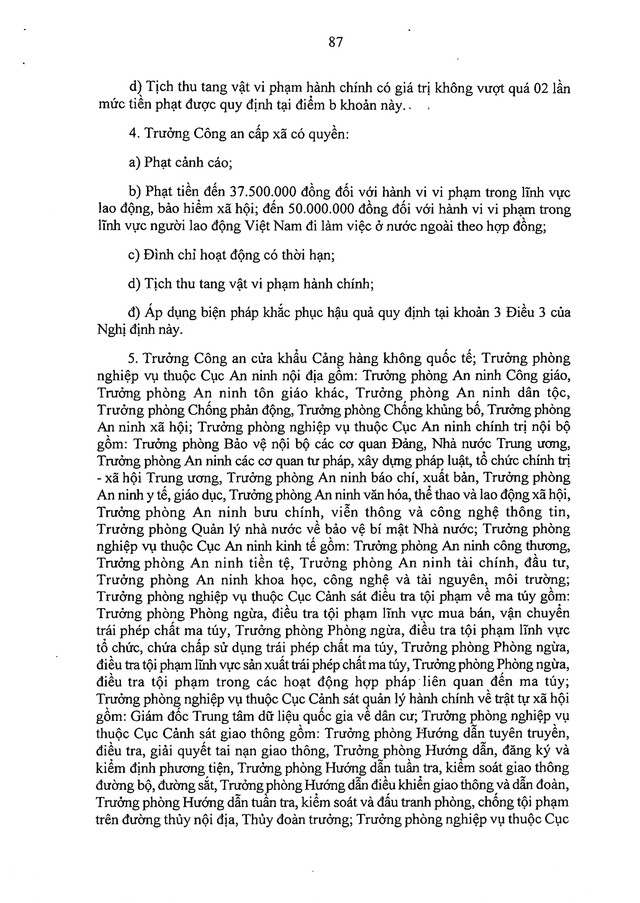 87

d) Tịch thu tang vật vi phạm hành chính có giá trị không vượt quá 02 lần mức tiền phạt được quy định tại điểm b khoản này..

4. Trưởng Công an cấp xã có quyền:

a) Phạt cảnh cáo;

b) Phạt tiền đến 37.500.000 đồng đối với hành vi vi phạm trong lĩnh vực lao động, bảo hiểm xã hội; đến 50.000.000 đồng đối với hành vi vi phạm trong lĩnh vực người lao động Việt Nam đi làm việc ở nước ngoài theo hợp đồng;

c) Đình chỉ hoạt động có thời hạn;

d) Tịch thu tang vật vi phạm hành chính;

đ) Áp dụng biện pháp khắc phục hậu quả quy định tại khoản 3 Điều 3 của Nghị định này.

5. Trưởng Công an cửa khẩu Cảng hàng không quốc tế; Trưởng phòng nghiệp vụ thuộc Cục An ninh nội địa gồm: Trưởng phòng An ninh Công giáo, Trưởng phòng An ninh tôn giáo khác, Trưởng phòng An ninh dân tộc, Trưởng phòng Chống phản động, Trưởng phòng Chống khủng bố, Trưởng phòng An ninh xã hội; Trưởng phòng nghiệp vụ thuộc Cục An ninh chính trị nội bộ gồm: Trưởng phòng Bảo vệ nội bộ các cơ quan Đảng, Nhà nước Trung ương, Trưởng phòng An ninh các cơ quan tư pháp, xây dựng pháp luật, tổ chức chính trị - xã hội Trung ương, Trưởng phòng An ninh báo chí, xuất bản, Trưởng phòng An ninh y tế, giáo dục, Trưởng phòng An ninh văn hóa, thể thao và lao động xã hội, Trưởng phòng An ninh bưu chính, viễn thông và công nghệ thông tin, Trưởng phòng Quản lý nhà nước về bảo vệ bí mật Nhà nước; Trưởng phòng nghiệp vụ thuộc Cục An ninh kinh tế gồm: Trưởng phòng An ninh công thương, Trưởng phòng An ninh tiền tệ, Trưởng phòng An ninh tài chính, đầu tư, Trưởng phòng An ninh khoa học, công nghệ và tài nguyên, môi trường; Trưởng phòng nghiệp vụ thuộc Cục Cảnh sát điều tra tội phạm về ma túy gồm: Trưởng phòng Phòng ngừa, điều tra tội phạm lĩnh vực mua bán, vận chuyển trái phép chất ma túy, Trưởng phòng Phòng ngừa, điều tra tội phạm lĩnh vực tổ chức, chứa chấp sử dụng trái phép chất ma túy, Trưởng phòng Phòng ngừa, điều tra tội phạm lĩnh vực sản xuất trái phép chất ma túy, Trưởng phòng Phòng ngừa, điều tra tội phạm trong các hoạt động hợp pháp liên quan đến ma túy; Trưởng phòng nghiệp vụ thuộc Cục Cảnh sát quản lý hành chính về trật tự xã hội gồm: Giám đốc Trung tâm dữ liệu quốc gia về dân cư; Trưởng phòng nghiệp vụ thuộc Cục Cảnh sát giao thông gồm: Trưởng phòng Hướng dẫn tuyên truyền, điều tra, giải quyết tai nạn giao thông, Trưởng phòng Hướng dẫn, đăng ký và kiểm định phương tiện, Trưởng phòng Hướng dẫn tuần tra, kiểm soát giao thông đường bộ, đường sắt, Trưởng phòng Hướng dẫn điều khiển giao thông và dẫn đoàn, Trưởng phòng Hướng dẫn tuần tra, kiểm soát và đấu tranh phòng, chống tội phạm trên đường thủy nội địa, Thủy đoàn trưởng; Trưởng phòng nghiệp vụ thuộc Cục